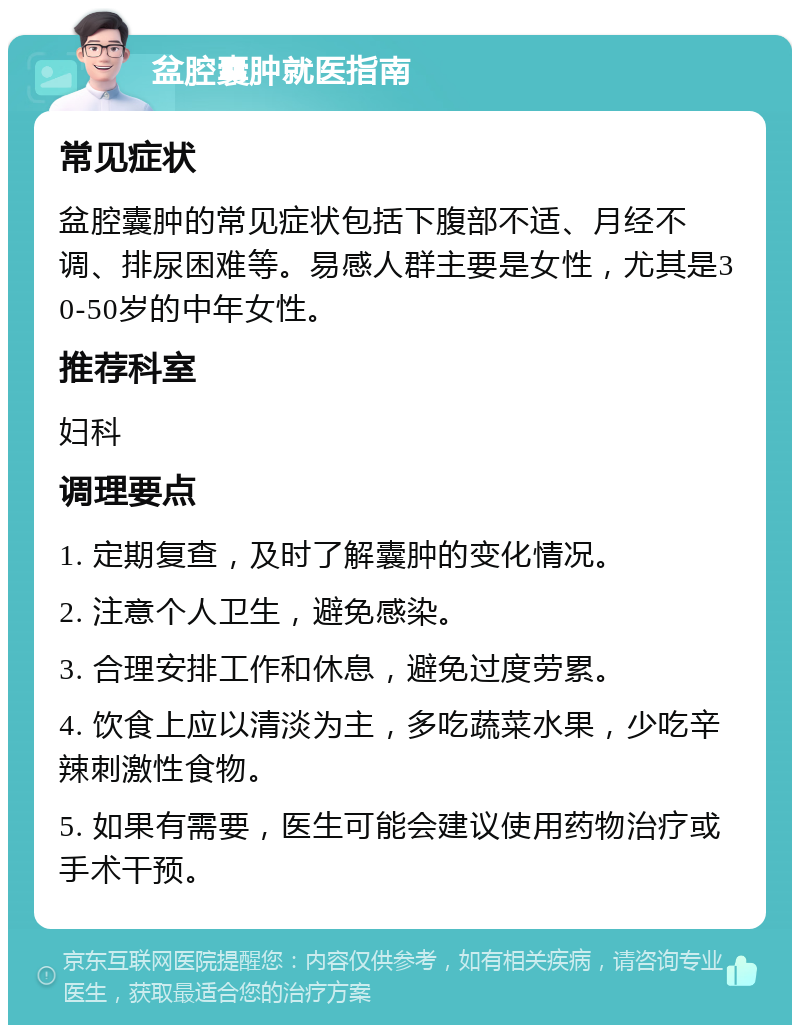 盆腔囊肿就医指南

常见症状

盆腔囊肿的常见症状包括下腹部不适、月经不调、排尿困难等。易感人群主要是女性，尤其是30-50岁的中年女性。

推荐科室

妇科

调理要点

1. 定期复查，及时了解囊肿的变化情况。

2. 注意个人卫生，避免感染。

3. 合理安排工作和休息，避免过度劳累。

4. 饮食上应以清淡为主，多吃蔬菜水果，少吃辛辣刺激性食物。

5. 如果有需要，医生可能会建议使用药物治疗或手术干预。

京东互联网医院提醒您：内容仅供参考，如有相关疾病，请咨询专业医生，获取最适合您的治疗方案